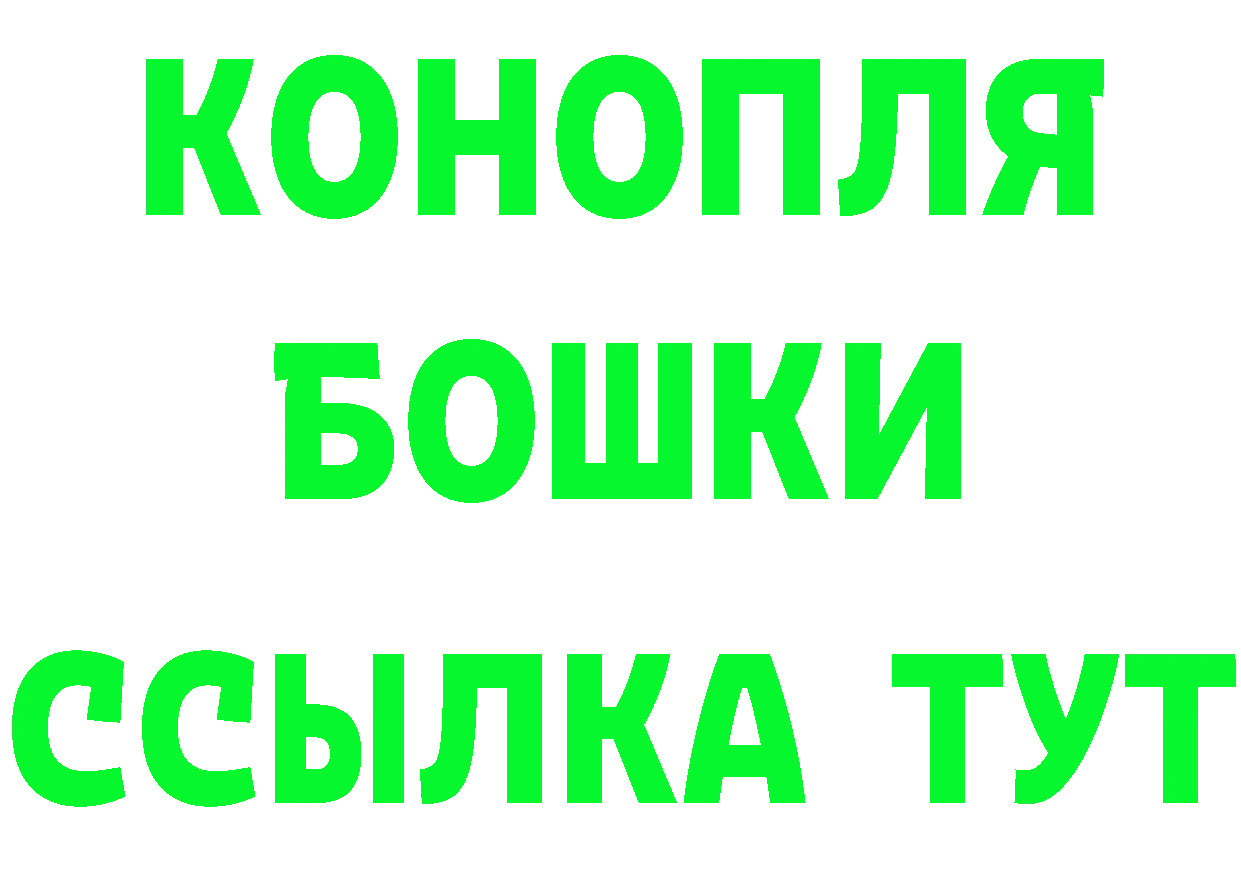 КОНОПЛЯ
БОШКИ
ССЫЛКА ТУТ